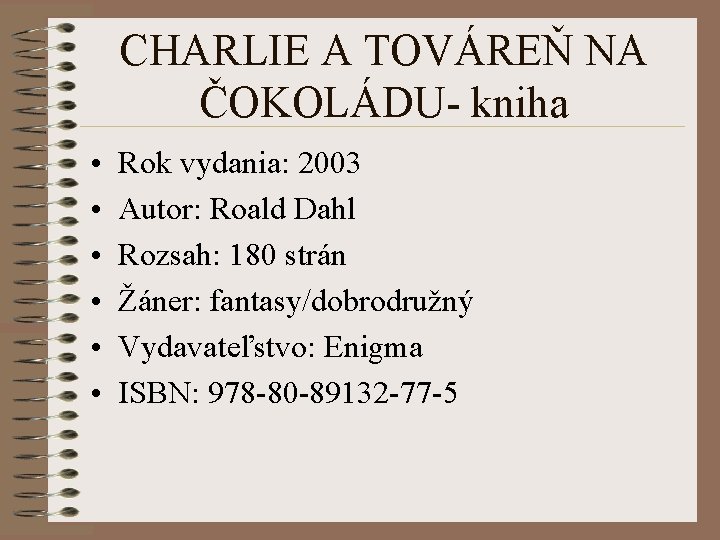 CHARLIE A TOVÁREŇ NA ČOKOLÁDU- kniha

• Rok vydania: 2003
• Autor: Roald Dahl
• Rozsah: 180 strán
• Žáner: fantasy/dobrodružný
• Vydavateľstvo: Enigma
• ISBN: 978-80-89132-77-5